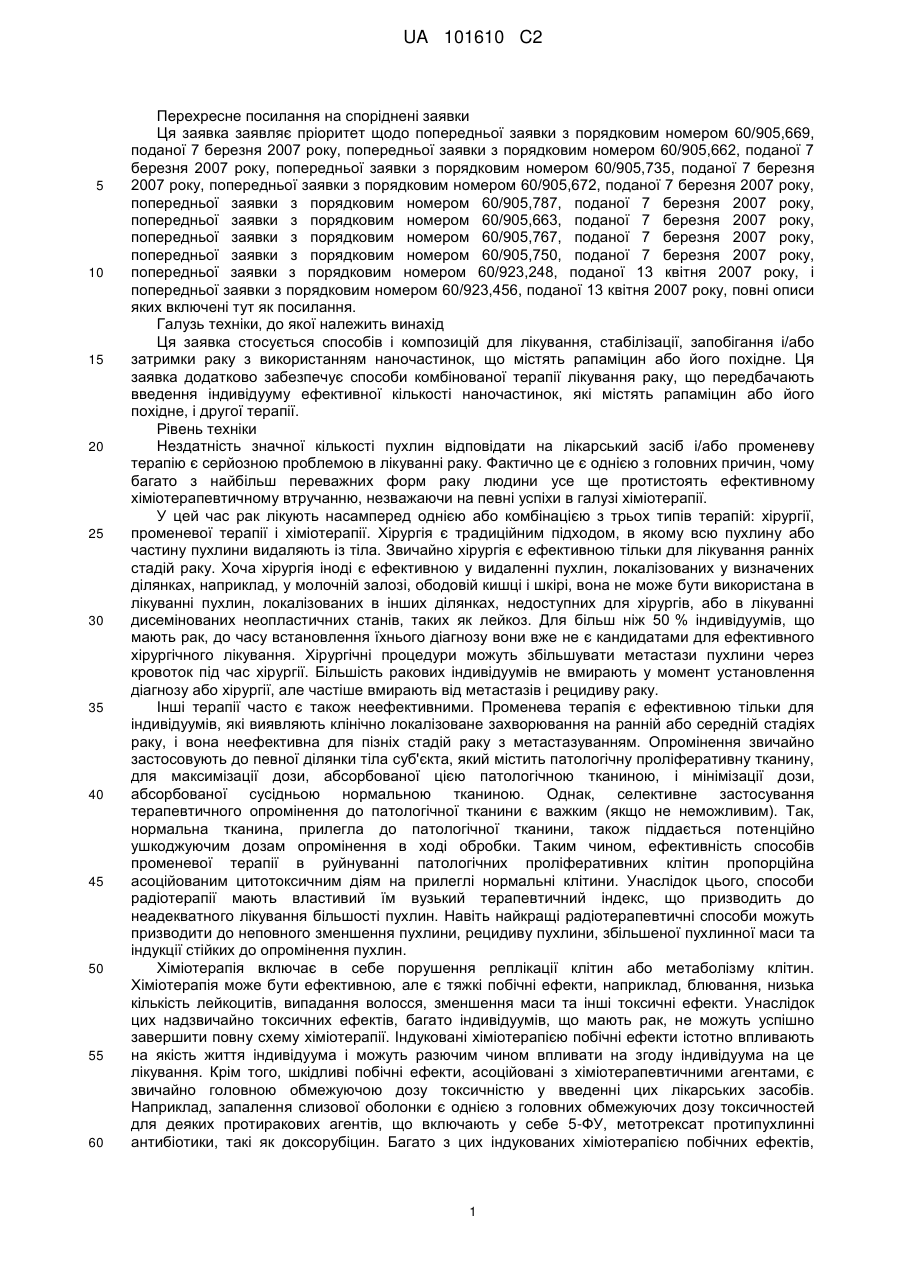 UA 101610 C2

Перехресне посилання на споріднені заявки

Ця заявка заявляє пріоритет щодо попередньої заявки з порядковим номером 60/905,669, поданої 7 березня 2007 року, попередньої заявки з порядковим номером 60/905,662, поданої 7 березня 2007 року, попередньої заявки з порядковим номером 60/905,735, поданої 7 березня 2007 року, попередньої заявки з порядковим номером 60/905,672, поданої 7 березня 2007 року, попередньої заявки з порядковим номером 60/905,787, поданої 7 березня 2007 року, попередньої заявки з порядковим номером 60/905,663, поданої 7 березня 2007 року, попередньої заявки з порядковим номером 60/905,767, поданої 7 березня 2007 року, попередньої заявки з порядковим номером 60/905,750, поданої 7 березня 2007 року, попередньої заявки з порядковим номером 60/923,248, поданої 13 квітня 2007 року, і попередньої заявки з порядковим номером 60/923,456, поданої 13 квітня 2007 року, повні описи яких включені тут як посилання.

Галузь техніки, до якої належить винахід

Ця заявка стосується способів і композицій для лікування, стабілізації, запобігання і/або затримки раку з використанням наночастинок, що містять рапаміцин або його похідне. Ця заявка додатково забезпечує способи комбінованої терапії лікування раку, що передбачають введення індивідууму ефективної кількості наночастинок, які містять рапаміцин або його похідне, і другої терапії.

Рівень техніки

Нездатність значної кількості пухлин відповідати на лікарський засіб і/або променеву терапію є серйозною проблемою в лікуванні раку. Фактично це є однією з головних причин, чому багато з найбільш переважних форм раку людини усе ще протистоять ефективному хіміотерапевтичному втручанню, незважаючи на певні успіхи в галузі хіміотерапії.

У цей час рак лікують насамперед однією або комбінацією з трьох типів терапій: хірургії, променевої терапії і хіміотерапії. Хірургія є традиційним підходом, в якому всю пухлину або частину пухлини видаляють із тіла. Звичайно хірургія є ефективною тільки для лікування ранніх стадій раку. Хоча хірургія іноді є ефективною у видаленні пухлин, локалізованих у визначених ділянках, наприклад, у молочній залозі, ободовій кишці і шкірі, вона не може бути використана в лікуванні пухлин, локалізованих в інших ділянках, недоступних для хірургів, або в лікуванні дисемінованих неопластичних станів, таких як лейкоз. Для більш ніж 50 % індивідуумів, що мають рак, до часу встановлення їхнього діагнозу вони вже не є кандидатами для ефективного хірургічного лікування. Хірургічні процедури можуть збільшувати метастази пухлини через кровоток під час хірургії. Більшість ракових індивідуумів не вмирають у момент установлення діагнозу або хірургії, але частіше вмирають від метастазів і рецидиву раку.

Інші терапії часто є також неефективними. Променева терапія є ефективною тільки для індивідуумів, які виявляють клінічно локалізоване захворювання на ранній або середній стадіях раку, і вона неефективна для пізніх стадій раку з метастазуванням. Опромінення звичайно застосовують до певної ділянки тіла суб'єкта, який містить патологічну проліферативну тканину, для максимізації дози, абсорбованої цією патологічною тканиною, і мінімізації дози, абсорбованої сусідньою нормальною тканиною. Однак, селективне застосування терапевтичного опромінення до патологічної тканини є важким (якщо не неможливим). Так, нормальна тканина, прилегла до патологічної тканини, також піддається потенційно ушкоджуючим дозам опромінення в ході обробки. Таким чином, ефективність способів променевої терапії в руйнуванні патологічних проліферативних клітин пропорційна асоційованим цитотоксичним діям на прилеглі нормальні клітини. Унаслідок цього, способи радіотерапії мають властивий їм вузький терапевтичний індекс, що призводить до неадекватного лікування більшості пухлин. Навіть найкращі радіотерапевтичні способи можуть призводити до неповного зменшення пухлини, рецидиву пухлини, збільшеної пухлинної маси та індукції стійких до опромінення пухлин.

Хіміотерапія включає в себе порушення реплікації клітин або метаболізму клітин. Хіміотерапія може бути ефективною, але є тяжкі побічні ефекти, наприклад, блювання, низька кількість лейкоцитів, випадання волосся, зменшення маси та інші токсичні ефекти. Унаслідок цих надзвичайно токсичних ефектів, багато індивідуумів, що мають рак, не можуть успішно завершити повну схему хіміотерапії. Індуковані хіміотерапією побічні ефекти істотно впливають на якість життя індивідуума і можуть разючим чином впливати на згоду індивідуума на це лікування. Крім того, шкідливі побічні ефекти, асоційовані з хіміотерапевтичними агентами, є звичайно головною обмежуючою дозу токсичністю у введенні цих лікарських засобів. Наприклад, запалення слизової оболонки є однією з головних обмежуючих дозу токсичностей для деяких протиракових агентів, що включають у себе 5-ФУ, метотрексат протипухлинні антибіотики, такі як доксорубіцин. Багато з цих індукованих хіміотерапією побічних ефектів,

5
10
15
20
25
30
35
40
45
50
55
60

1